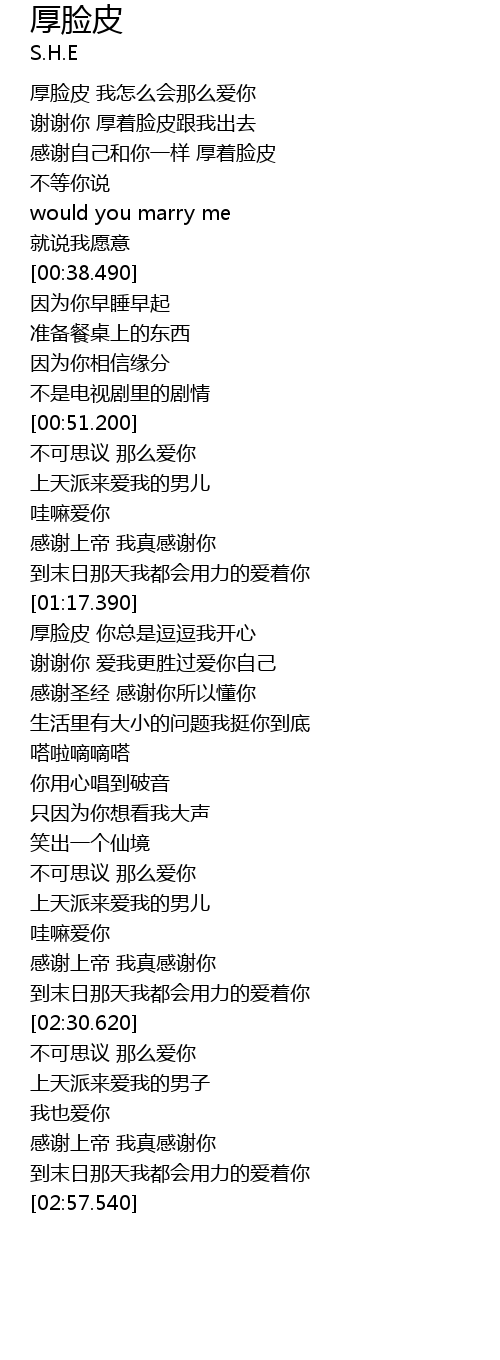 厚脸皮
S.H.E

厚脸皮 我怎么会那么爱你
谢谢你 厚着脸皮跟我出去
感谢自己和你一样 厚着脸皮
不等你说
would you marry me
就说我愿意
[00:38.490]
因为你早睡早起
准备餐桌上的东西
因为你相信缘分
不是电视剧里的剧情
[00:51.200]
不可思议 那么爱你
上天派来爱我的男儿
哇嘛爱你
感谢上帝 我真感谢你
到末日那天我都会用力的爱着你
[01:17.390]
厚脸皮 你总是逗逗我开心
谢谢你 爱我更胜过爱你自己
感谢圣经 感谢你所以懂你
生活里有大小的问题我挺你到底
嗒啦嘀嘀嗒
你用心唱到破音
只因为你想看我大声
笑出一个仙境
不可思议 那么爱你
上天派来爱我的男儿
哇嘛爱你
感谢上帝 我真感谢你
到末日那天我都会用力的爱着你
[02:30.620]
不可思议 那么爱你
上天派来爱我的男子
我也爱你
感谢上帝 我真感谢你
到末日那天我都会用力的爱着你
[02:57.540]